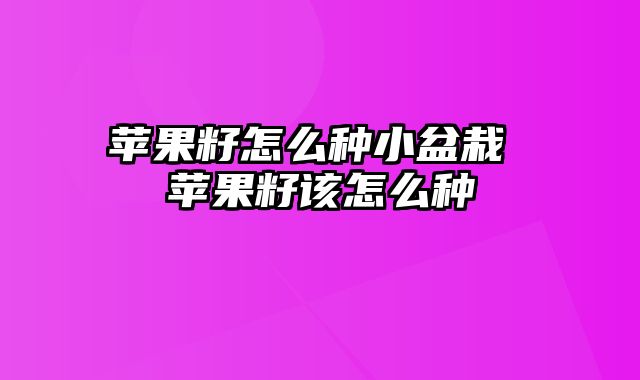 苹果籽怎么种小盆栽 苹果籽该怎么种